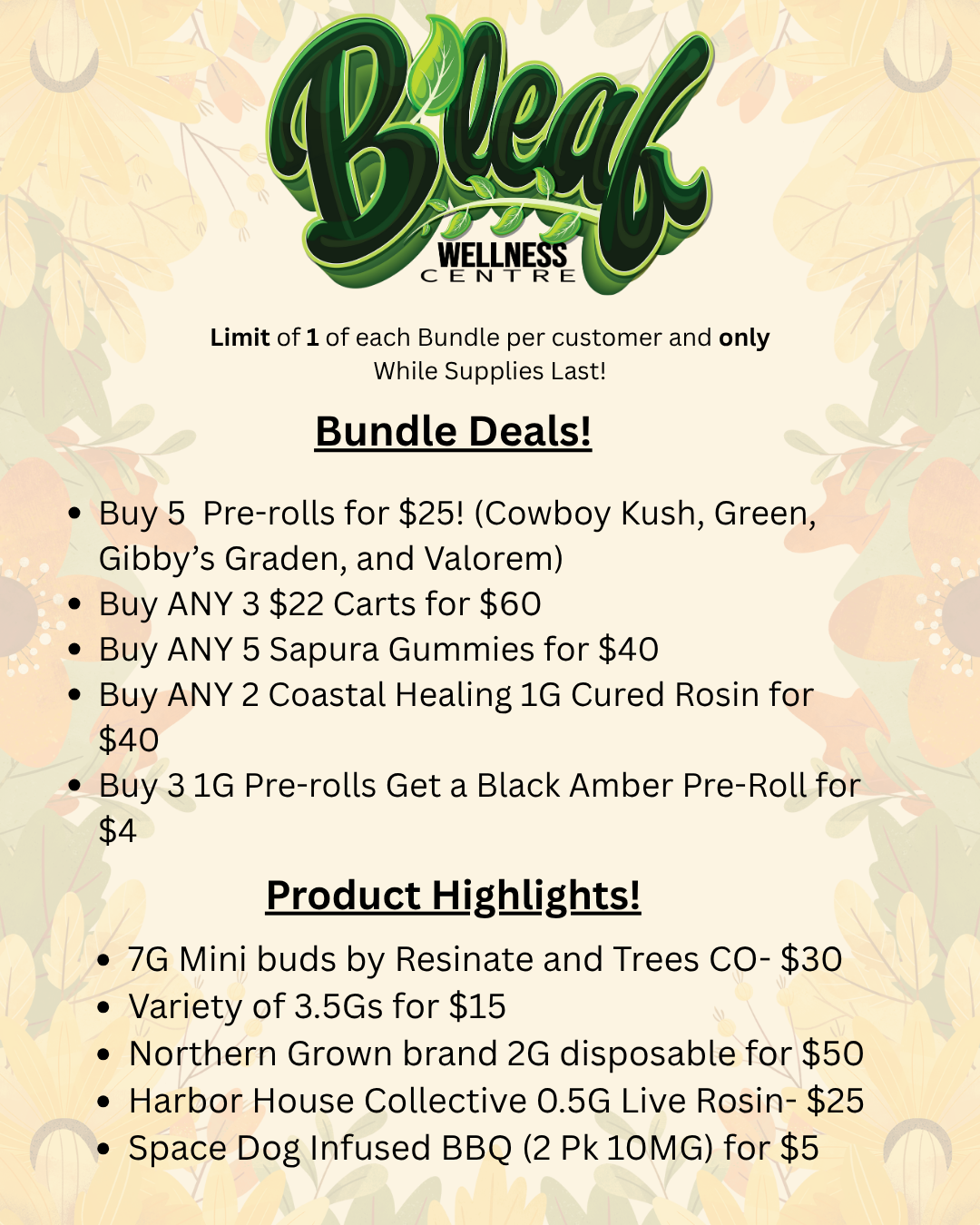 Bleaf
WELLNESS
CENTRE

Limit of 1 of each Bundle per customer and only While Supplies Last!

Bundle Deals!

• Buy 5 Pre-rolls for $25! (Cowboy Kush, Green, Gibby's Graden, and Valorem)
• Buy ANY 3 $22 Carts for $60
• Buy ANY 5 Sapura Gummies for $40
• Buy ANY 2 Coastal Healing 1G Cured Rosin for $40
• Buy 3 1G Pre-rolls Get a Black Amber Pre-Roll for $4

Product Highlights!

• 7G Mini buds by Resinate and Trees CO- $30
• Variety of 3.5Gs for $15
• Northern Grown brand 2G disposable for $50
• Harbor House Collective 0.5G Live Rosin- $25
• Space Dog Infused BBQ (2 Pk 10MG) for $5